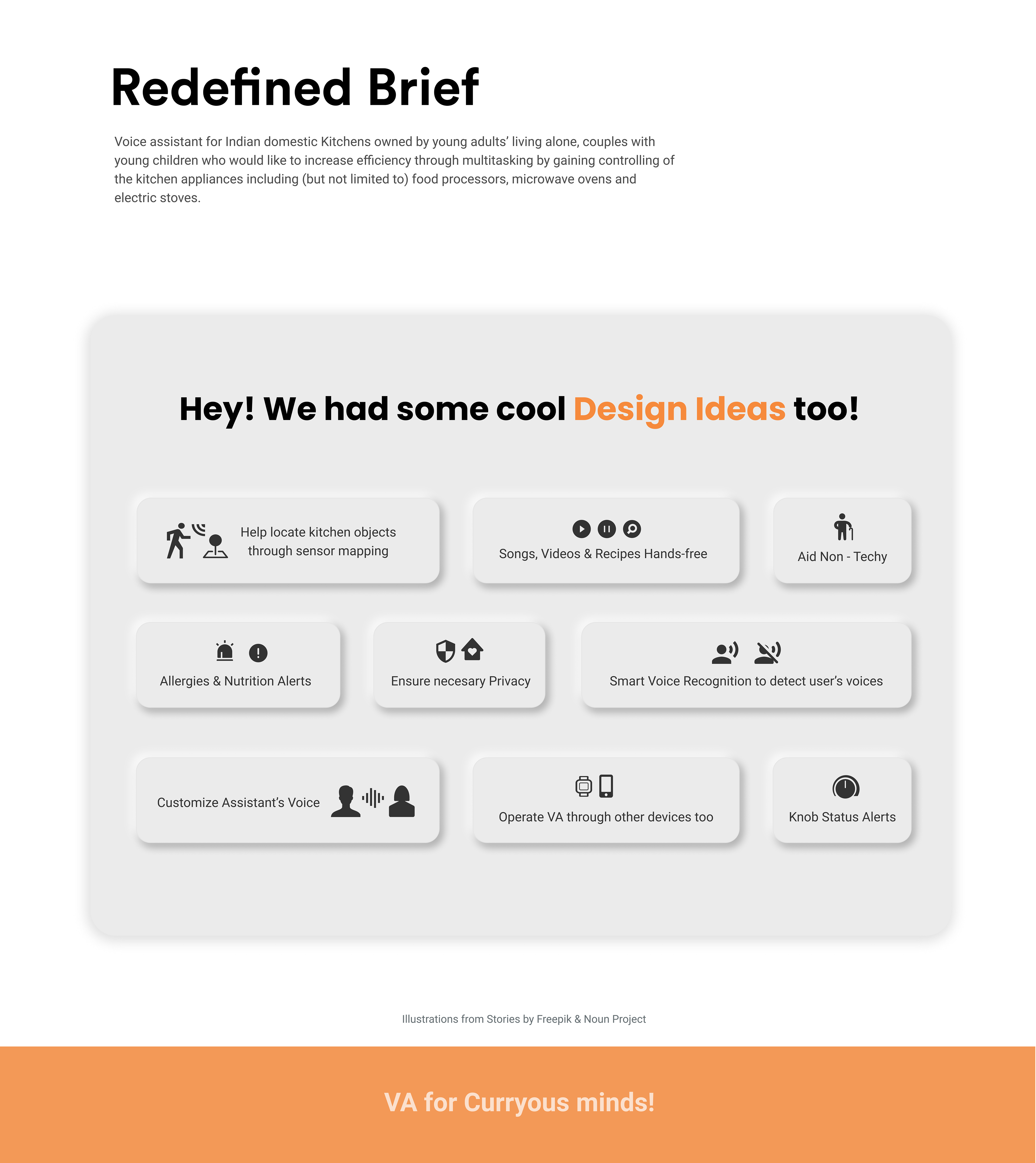 Redefined Brief

Voice assistant for Indian domestic Kitchens owned by young adults' living alone, couples with young children who would like to increase efficiency through multitasking by gaining controlling of the kitchen appliances including (but not limited to) food processors, microwave ovens and electric stoves.

Hey! We had some cool Design Ideas too!

Help locate kitchen objects through sensor mapping

Songs, Videos & Recipes Hands-free

Aid Non - Techy

Allergies & Nutrition Alerts

Ensure necesary Privacy

Smart Voice Recognition to detect user's voices

Customize Assistant's Voice

Operate VA through other devices too

Knob Status Alerts

Illustrations from Stories by Freepik & Noun Project

VA for Curryous minds!